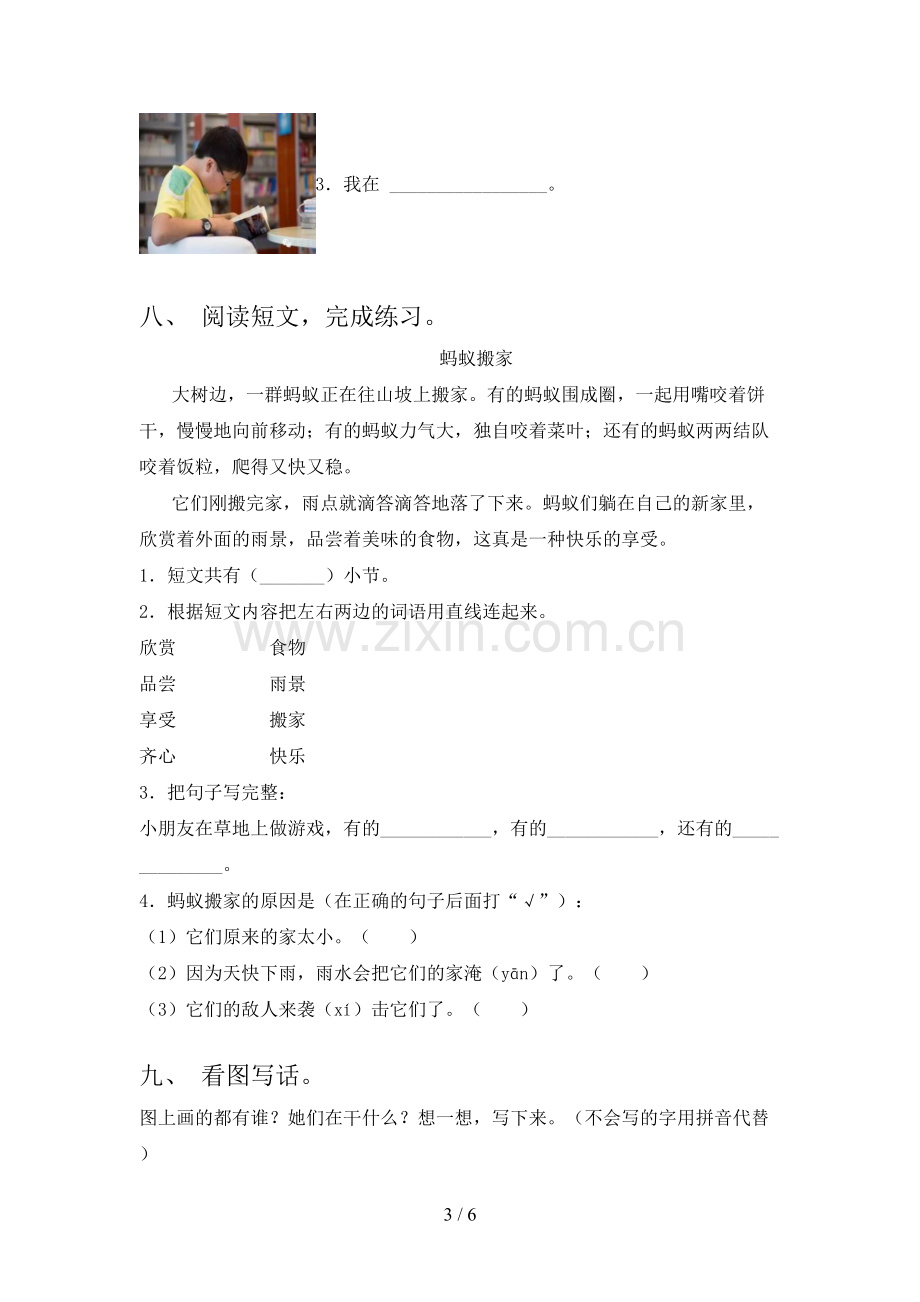 3．我在 ____。

八、 阅读短文，完成练习。

蚂蚁搬家

大树边，一群蚂蚁正在往山坡上搬家。有的蚂蚁围成圈，一起用嘴咬着饼干，慢慢地向前移动；有的蚂蚁力气大，独自咬着菜叶；还有的蚂蚁两两结队咬着饭粒，爬得又快又稳。

它们刚搬完家，雨点就滴答滴答地落了下来。蚂蚁们躺在自己的新家里，欣赏着外面的雨景，品尝着美味的食物，这真是一种快乐的享受。

1．短文共有（____）小节。

2．根据短文内容把左右两边的词语用直线连起来。

欣赏 食物
品尝 雨景
享受 搬家
齐心 快乐

3．把句子写完整：

小朋友在草地上做游戏，有的____，有的____，还有的____。

4．蚂蚁搬家的原因是（在正确的句子后面打“√”）：

（1）它们原来的家太小。（ ）

（2）因为天快下雨，雨水会把它们的家淹（yān）了。（ ）

（3）它们的敌人来袭（xí）击它们了。（ ）

九、 看图写话。

图上画的都有谁？她们在干什么？想一想，写下来。（不会写的字用拼音代替）

3 / 6

www.zixin.com.cn